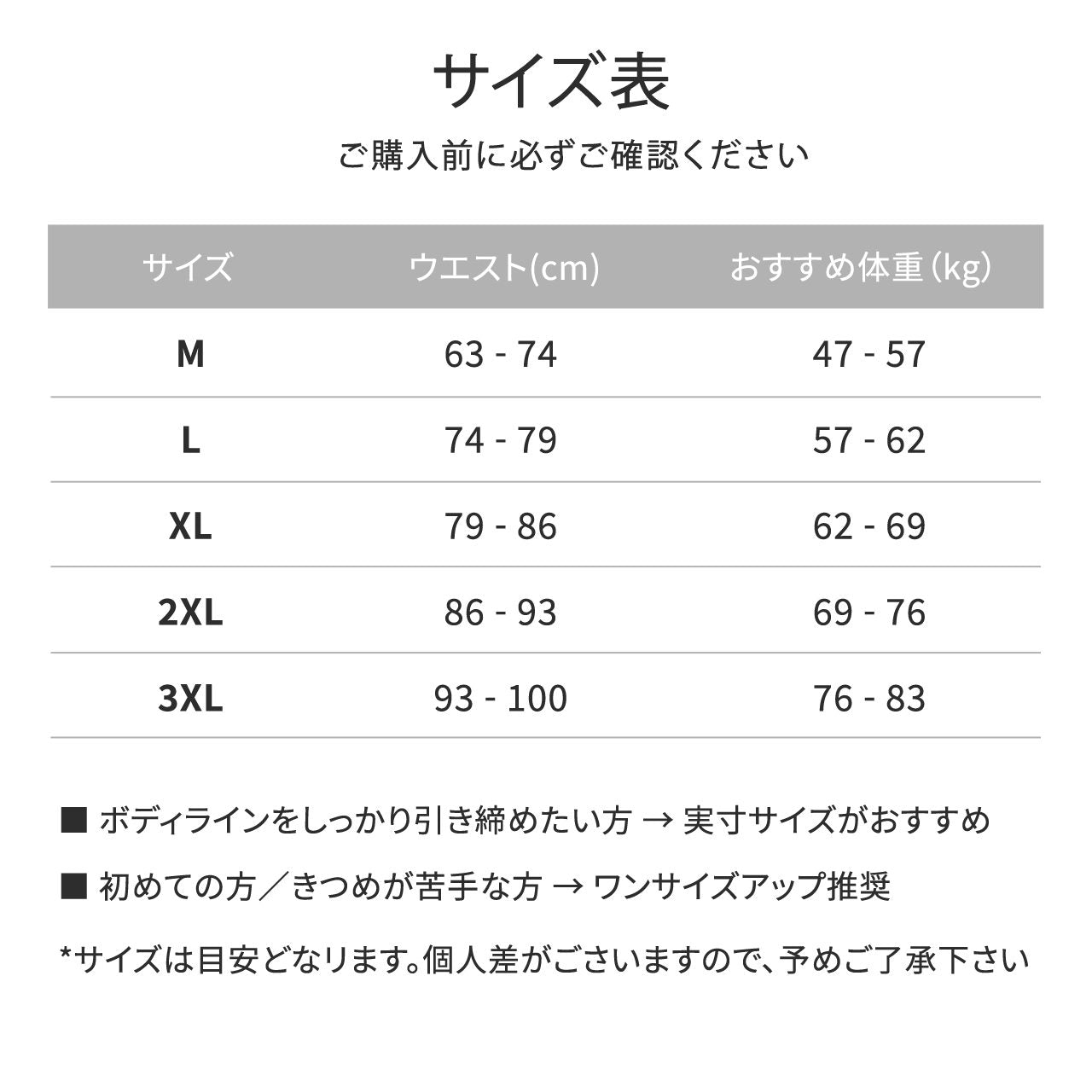 サイズ表

ご購入前に必ずご確認ください

| サイズ | ウエスト(cm) | おすすめ体重(kg) |
|---|---|---|
| M | 63 - 74 | 47 - 57 |
| L | 74 - 79 | 57 - 62 |
| XL | 79 - 86 | 62 - 69 |
| 2XL | 86 - 93 | 69 - 76 |
| 3XL | 93 - 100 | 76 - 83 |

■ ボディラインをしっかり引き締めたい方 → 実寸サイズがおすすめ

■ 初めての方／きつめが苦手な方 → ワンサイズアップ推奨

*サイズは目安となります。個人差がございますので、予めご了承下さい